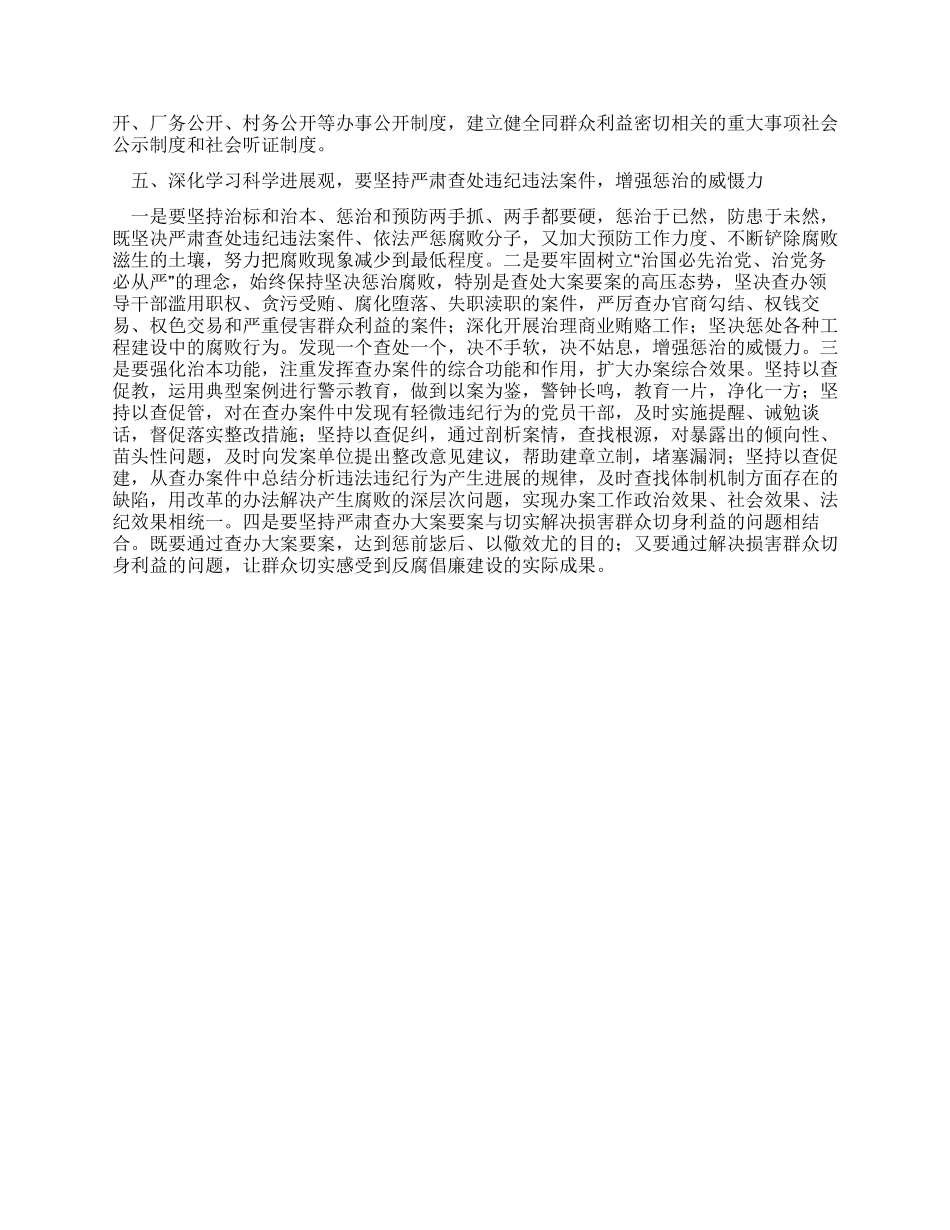 开、厂务公开、村务公开等办事公开制度，建立健全同群众利益密切相关的重大事项社会公示制度和社会听证制度。

五、深化学习科学进展观，要坚持严肃查处违纪违法案件，增强惩治的威慑力

一是要坚持治标和治本、惩治和预防两手抓、两手都要硬，惩治于已然，防患于未然，既坚决严肃查处违纪违法案件、依法严惩腐败分子，又加大预防工作力度、不断铲除腐败滋生的土壤，努力把腐败现象减少到最低程度。二是要牢固树立“治国必先治党、治党务必从严”的理念，始终保持坚决惩治腐败，特别是查处大案要案的高压态势，坚决查办领导干部滥用职权、贪污受贿、腐化堕落、失职渎职的案件，严厉查办官商勾结、权钱交易、权色交易和严重侵害群众利益的案件；深化开展治理商业贿赂工作；坚决惩处各种工程建设中的腐败行为。发现一个查处一个，决不手软，决不姑息，增强惩治的威慑力。三是要强化治本功能，注重发挥查办案件的综合功能和作用，扩大办案综合效果。坚持以查促教，运用典型案例进行警示教育，做到以案为鉴，警钟长鸣，教育一片，净化一方；坚持以查促管，对在查办案件中发现有轻微违纪行为的党员干部，及时实施提醒、诫勉谈话，督促落实整改措施；坚持以查促纠，通过剖析案情，查找根源，对暴露出的倾向性、苗头性问题，及时向发案单位提出整改意见建议，帮助建章立制，堵塞漏洞；坚持以查促建，从查办案件中总结分析违法违纪行为产生进展的规律，及时查找体制机制方面存在的缺陷，用改革的办法解决产生腐败的深层次问题，实现办案工作政治效果、社会效果、法纪效果相统一。四是要坚持严肃查办大案要案与切实解决损害群众切身利益的问题相结合。既要通过查办大案要案，达到惩前毖后、以儆效尤的目的；又要通过解决损害群众切身利益的问题，让群众切实感受到反腐倡廉建设的实际成果。